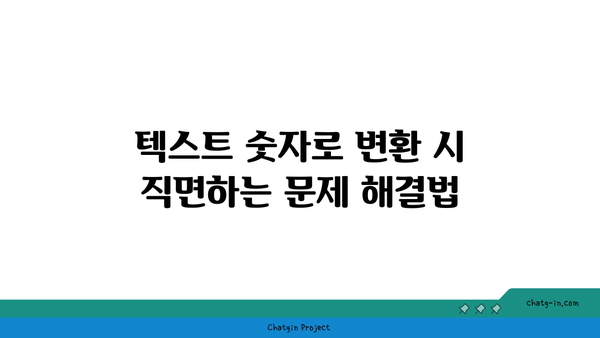 텍스트 숫자로 변환 시
직면하는 문제 해결법

chatg-in.com

Chatgin Project